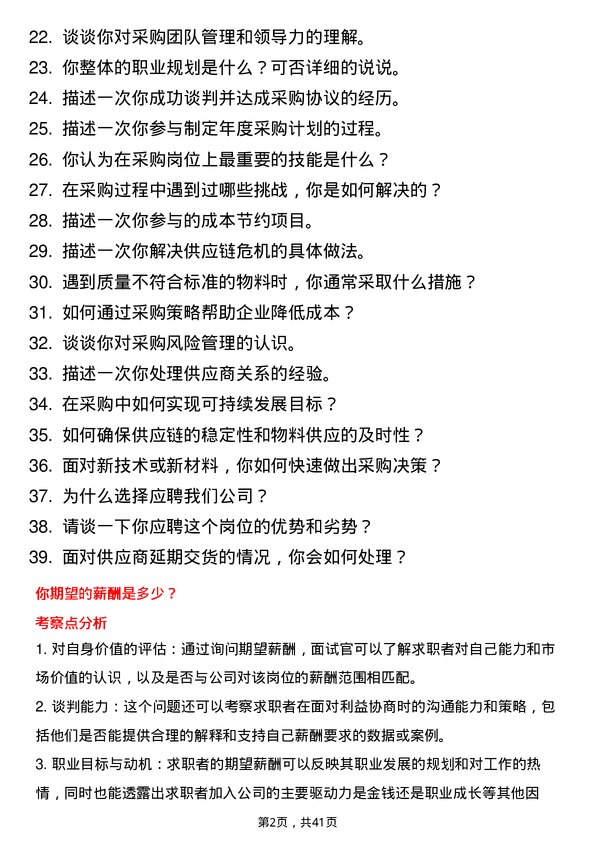 22. 谈谈你对采购团队管理和领导力的理解。

23. 你整体的职业规划是什么？可否详细的说说。

24. 描述一次你成功谈判并达成采购协议的经历。

25. 描述一次你参与制定年度采购计划的过程。

26. 你认为在采购岗位上最重要的技能是什么？

27. 在采购过程中遇到过哪些挑战，你是如何解决的？

28. 描述一次你参与的成本节约项目。

29. 描述一次你解决供应链危机的具体做法。

30. 遇到质量不符合标准的物料时，你通常采取什么措施？

31. 如何通过采购策略帮助企业降低成本？

32. 谈谈你对采购风险管理的认识。

33. 描述一次你处理供应商关系的经验。

34. 在采购中如何实现可持续发展目标？

35. 如何确保供应链的稳定性和物料供应的及时性？

36. 面对新技术或新材料，你如何快速做出采购决策？

37. 为什么选择应聘我们公司？

38. 请谈一下你应聘这个岗位的优势和劣势？

39. 面对供应商延期交货的情况，你会如何处理？

你期望的薪酬是多少？

考察点分析

1. 对自身价值的评估：通过询问期望薪酬，面试官可以了解求职者对自己能力和市场价值的认识，以及是否与公司对该岗位的薪酬范围相匹配。

2. 谈判能力：这个问题还可以考察求职者在面对利益协商时的沟通能力和策略，包括他们是否能提供合理的解释和支持自己薪酬要求的数据或案例。

3. 职业目标与动机：求职者的期望薪酬可以反映其职业发展的规划和对工作的热情，同时也能透露出求职者加入公司的主要驱动力是金钱还是职业成长等其他因

第2页，共41页